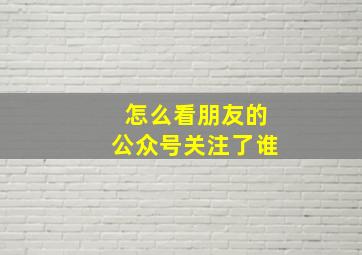 怎么看朋友的
公众号关注了谁